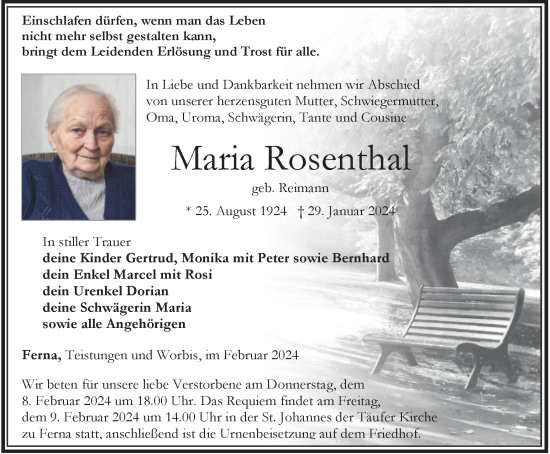 Einschlafen dürfen, wenn man das Leben nicht mehr selbst gestalten kann, bringt dem Leidenden Erlösung und Trost für alle.

In Liebe und Dankbarkeit nehmen wir Abschied von unserer herzensguten Mutter, Schwiegermutter, Oma, Uroma, Schwägerin, Tante und Cousine

Maria Rosenthal

geb. Reimann

* 25. August 1924 † 29. Januar 2024

In stiller Trauer
deine Kinder Gertrud, Monika mit Peter sowie Bernhard
dein Enkel Marcel mit Rosi
dein Urenkel Dorian
deine Schwägerin Maria
sowie alle Angehörigen

Ferna, Teistungen und Worbis, im Februar 2024

Wir beten für unsere liebe Verstorbene am Donnerstag, dem 8. Februar 2024 um 18.00 Uhr. Das Requiem findet am Freitag, dem 9. Februar 2024 um 14.00 Uhr in der St. Johannes der Täufer Kirche zu Ferna statt, anschließend ist die Urnenbeisetzung auf dem Friedhof.